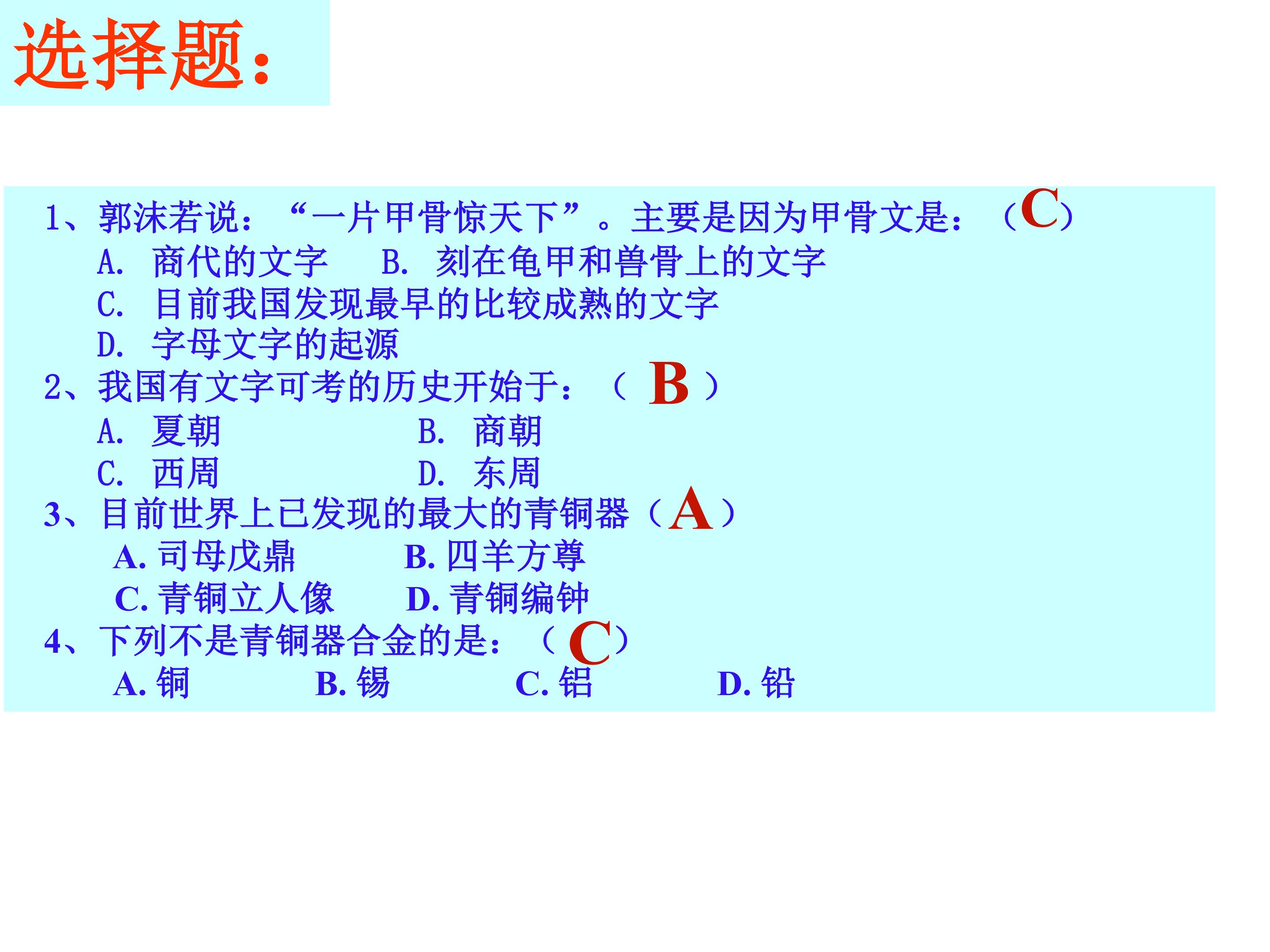 选择题:

1、郭沫若说:“一片甲骨惊天下”。主要是因为甲骨文是:(C)
A.商代的文字 B.刻在龟甲和兽骨上的文字
C.目前我国发现最早的比较成熟的文字
D.字母文字的起源
2、我国有文字可考的历史开始于:(B)
A.夏朝 B.商朝
C.西周 D.东周
3、目前世界上已发现的最大的青铜器(A)
A.司母戊鼎 B.四羊方尊
C.青铜立人像 D.青铜编钟
4、下列不是青铜器合金的是:(C)
A.铜 B.锡 C.铝 D.铅